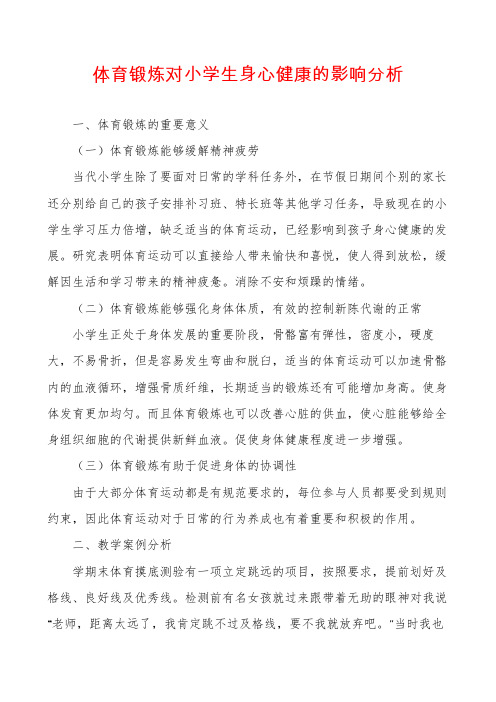 体育锻炼对小学生身心健康的影响分析

一、体育锻炼的重要意义

（一）体育锻炼能够缓解精神疲劳

当代小学生除了要面对日常的学科任务外，在节假日期间个别的家长还分别给自己的孩子安排补习班、特长班等其他学习任务，导致现在的小学生学习压力倍增，缺乏适当的体育运动，已经影响到孩子身心健康的发展。研究表明体育运动可以直接给人带来愉快和喜悦，使人得到放松，缓解因生活和学习带来的精神疲惫。消除不安和烦躁的情绪。

（二）体育锻炼能够强化身体体质，有效的控制新陈代谢的正常

小学生正处于身体发展的重要阶段，骨骼富有弹性，密度小，硬度大，不易骨折，但是容易发生弯曲和脱臼，适当的体育运动可以加速骨骼内的血液循环，增强骨质纤维，长期适当的锻炼还有可能增加身高。使身体发育更加均匀。而且体育锻炼也可以改善心脏的供血，使心脏能够给全身组织细胞的代谢提供新鲜血液。促使身体健康程度进一步增强。

（三）体育锻炼有助于促进身体的协调性

由于大部分体育运动都是有规范要求的，每位参与人员都要受到规则约束，因此体育运动对于日常的行为养成也有着重要和积极的作用。

二、教学案例分析

学期末体育摸底测验有一项立定跳远的项目，按照要求，提前划好及格线、良好线及优秀线。检测前有名女孩就过来跟带着无助的眼神对我说"老师，距离太远了，我肯定跳不过及格线，要不我就放弃吧。"当时我也